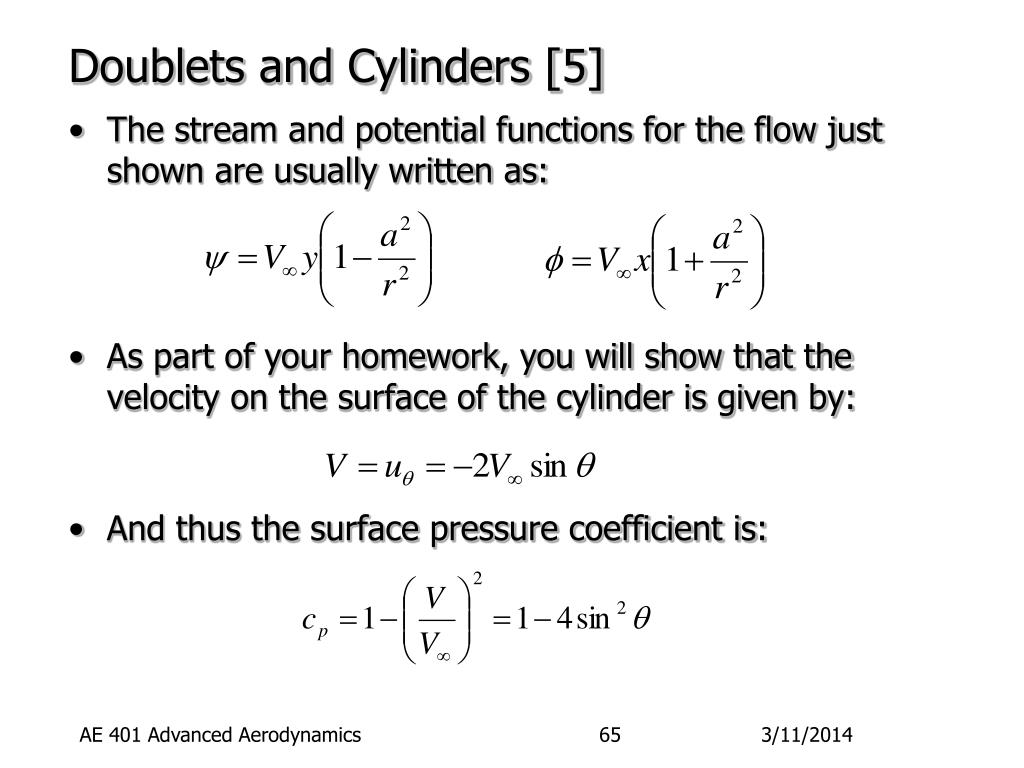 Doublets and Cylinders [5]

• The stream and potential functions for the flow just shown are usually written as:

$\psi = V_\infty y\left(1-\frac{a^2}{r^2}\right)$ $\phi = V_\infty x\left(1+\frac{a^2}{r^2}\right)$

• As part of your homework, you will show that the velocity on the surface of the cylinder is given by:

$V = u_\theta = -2V_\infty \sin\theta$

• And thus the surface pressure coefficient is:

$c_p = 1-\left(\frac{V}{V_\infty}\right)^2 = 1-4\sin^2\theta$

AE 401 Advanced Aerodynamics 65 3/11/2014